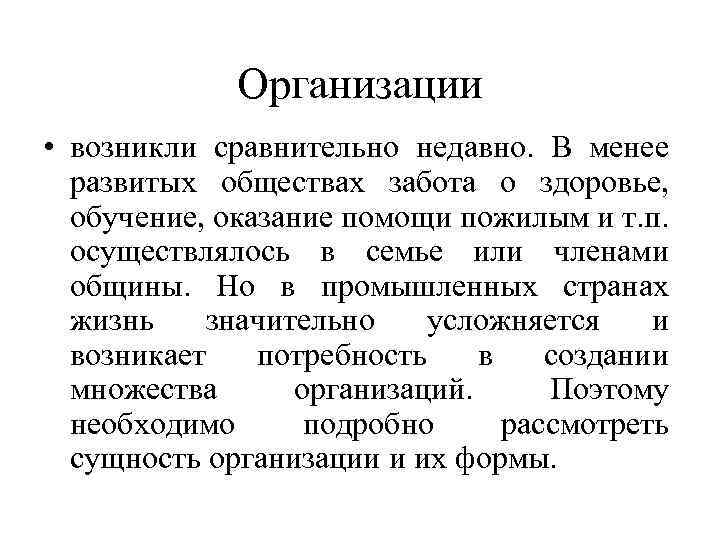 Организации

• возникли сравнительно недавно. В менее развитых обществах забота о здоровье, обучение, оказание помощи пожилым и т.п. осуществлялось в семье или членами общины. Но в промышленных странах жизнь значительно усложняется и возникает потребность в создании множества организаций. Поэтому необходимо подробно рассмотреть сущность организации и их формы.